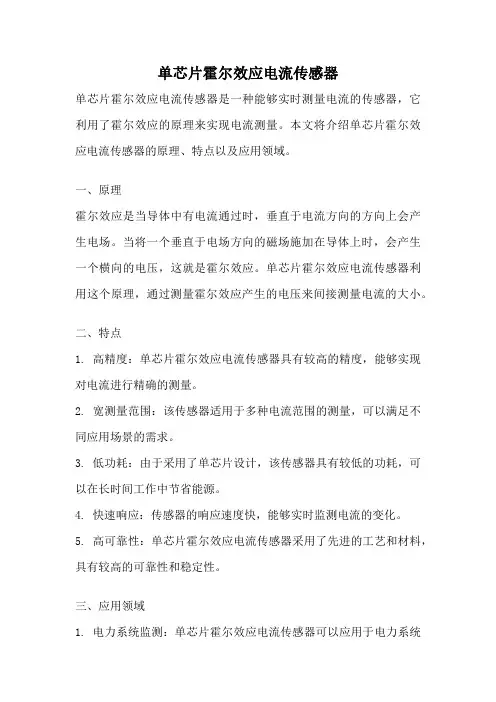 单芯片霍尔效应电流传感器

单芯片霍尔效应电流传感器是一种能够实时测量电流的传感器，它利用了霍尔效应的原理来实现电流测量。本文将介绍单芯片霍尔效应电流传感器的原理、特点以及应用领域。

一、原理

霍尔效应是当导体中有电流通过时，垂直于电流方向的方向上会产生电场。当将一个垂直于电场方向的磁场施加在导体上时，会产生一个横向的电压，这就是霍尔效应。单芯片霍尔效应电流传感器利用这个原理，通过测量霍尔效应产生的电压来间接测量电流的大小。

二、特点

1. 高精度：单芯片霍尔效应电流传感器具有较高的精度，能够实现对电流进行精确的测量。

2. 宽测量范围：该传感器适用于多种电流范围的测量，可以满足不同应用场景的需求。

3. 低功耗：由于采用了单芯片设计，该传感器具有较低的功耗，可以在长时间工作中节省能源。

4. 快速响应：传感器的响应速度快，能够实时监测电流的变化。

5. 高可靠性：单芯片霍尔效应电流传感器采用了先进的工艺和材料，具有较高的可靠性和稳定性。

三、应用领域

1. 电力系统监测：单芯片霍尔效应电流传感器可以应用于电力系统